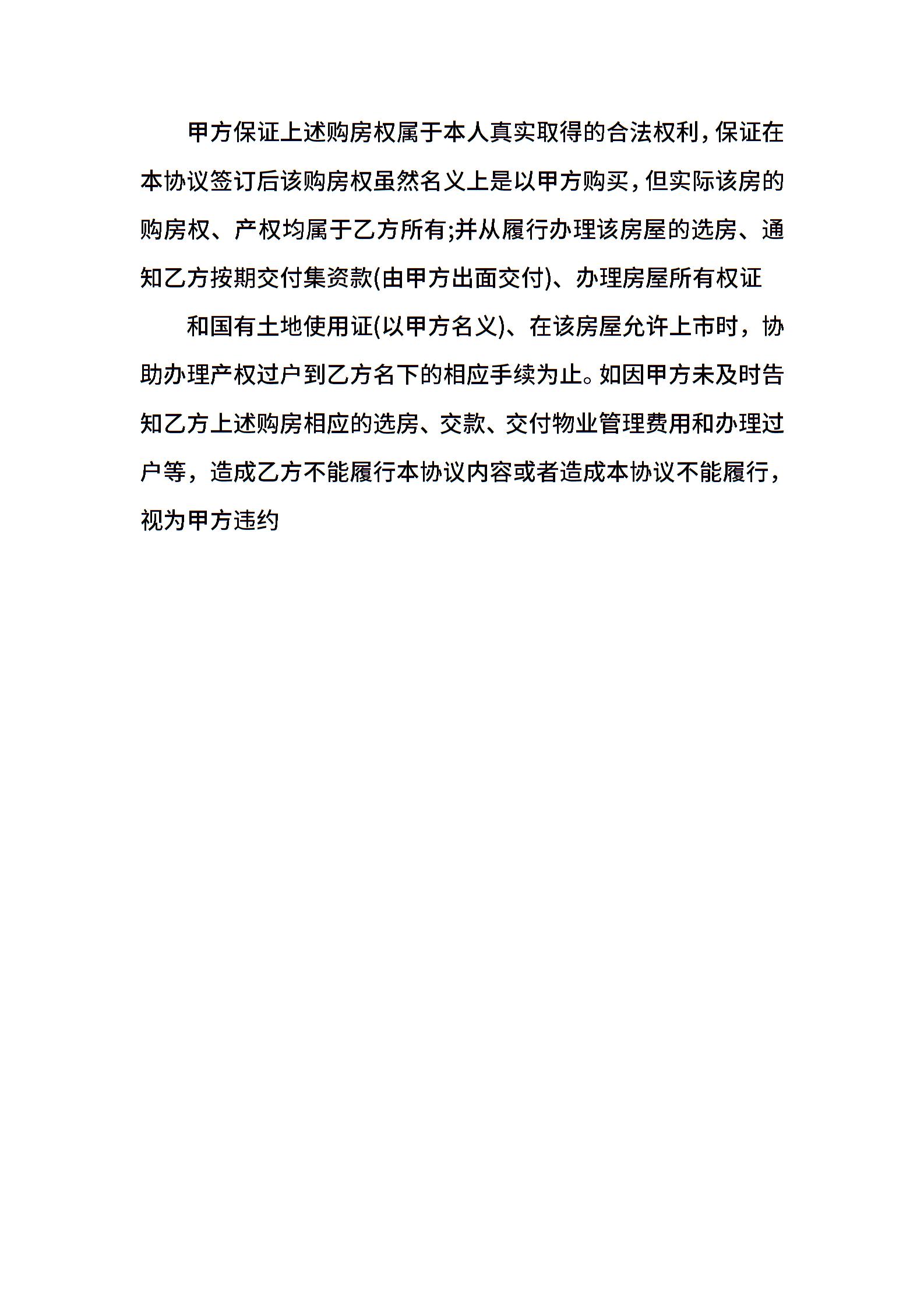 甲方保证上述购房权属于本人真实取得的合法权利,保证在本协议签订后该购房权虽然名义上是以甲方购买,但实际该房的购房权、产权均属于乙方所有;并从履行办理该房屋的选房、通知乙方按期交付集资款(由甲方出面交付)、办理房屋所有权证

和国有土地使用证(以甲方名义)、在该房屋允许上市时，协助办理产权过户到乙方名下的相应手续为止。如因甲方未及时告知乙方上述购房相应的选房、交款、交付物业管理费用和办理过户等，造成乙方不能履行本协议内容或者造成本协议不能履行，视为甲方违约